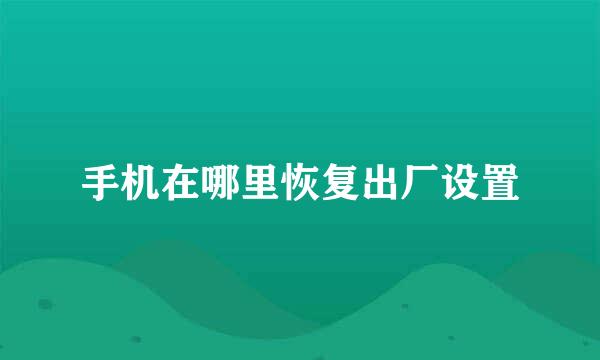 手机在哪里恢复出厂设置